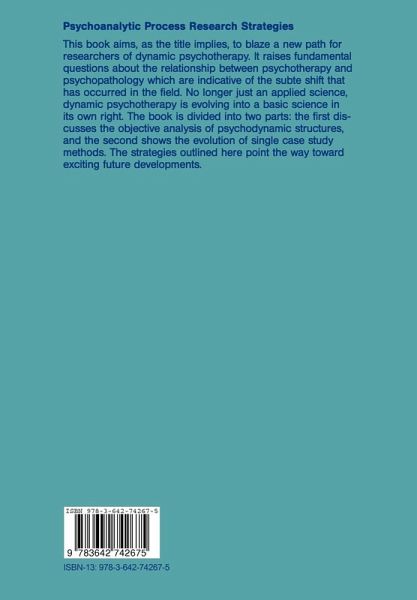 Psychoanalytic Process Research Strategies

This book aims, as the title implies, to blaze a new path for researchers of dynamic psychotherapy. It raises fundamental questions about the relationship between psychotherapy and psychopathology which are indicative of the subte shift that has occurred in the field. No longer just an applied science, dynamic psychotherapy is evolving into a basic science in its own right. The book is divided into two parts: the first discusses the objective analysis of psychodynamic structures, and the second shows the evolution of single case study methods. The strategies outlined here point the way toward exciting future developments.

ISBN 978-3-642-74267-5

9 783642 742675

ISBN-13: 978-3-642-74267-5